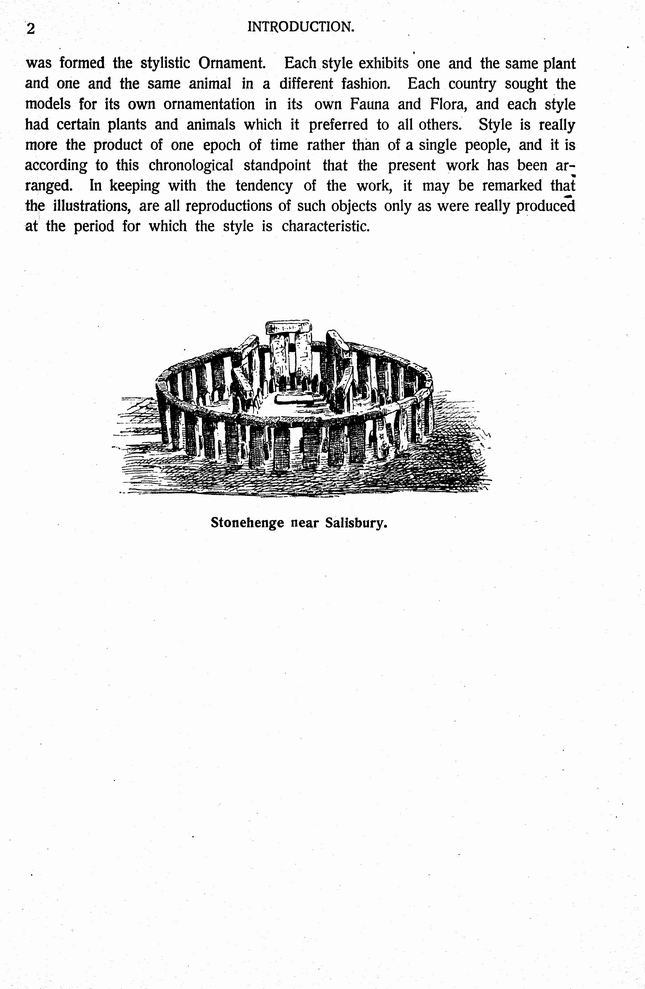 2 INTRODUCTION.

was formed the stylistic Ornament. Each style exhibits one and the same plant and one and the same animal in a different fashion. Each country sought the models for its own ornamentation in its own Fauna and Flora, and each style had certain plants and animals which it preferred to all others. Style is really more the product of one epoch of time rather than of a single people, and it is according to this chronological standpoint that the present work has been arranged. In keeping with the tendency of the work, it may be remarked that the illustrations, are all reproductions of such objects only as were really produced at the period for which the style is characteristic.

Stonehenge near Salisbury.